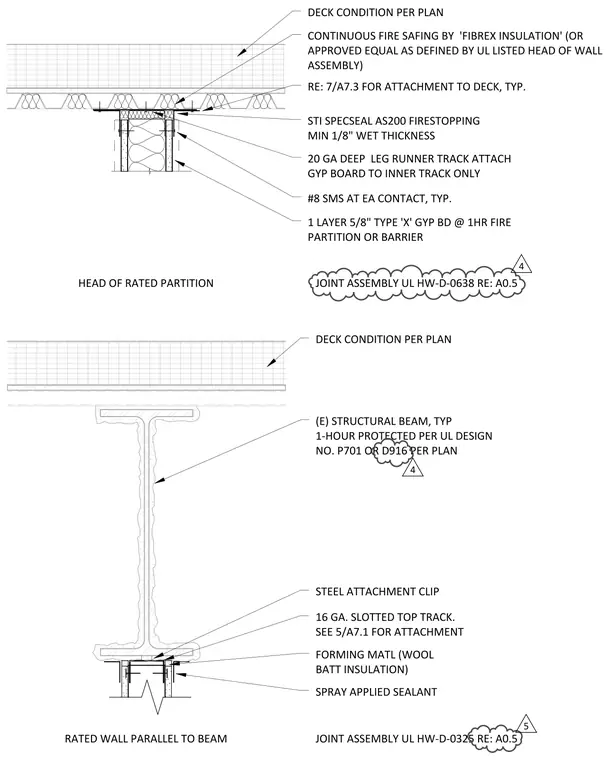 DECK CONDITION PER PLAN

CONTINUOUS FIRE SAFING BY 'FIBREX INSULATION' (OR APPROVED EQUAL AS DEFINED BY UL LISTED HEAD OF WALL ASSEMBLY)

RE: 7/A7.3 FOR ATTACHMENT TO DECK, TYP.

STI SPECSEAL AS200 FIRESTOPPING MIN 1/8" WET THICKNESS

20 GA DEEP LEG RUNNER TRACK ATTACH GYP BOARD TO INNER TRACK ONLY

#8 SMS AT EA CONTACT, TYP.

1 LAYER 5/8" TYPE 'X' GYP BD @ 1HR FIRE PARTITION OR BARRIER

HEAD OF RATED PARTITION

JOINT ASSEMBLY UL HW-D-0638 RE: A0.5

4

DECK CONDITION PER PLAN

(E) STRUCTURAL BEAM, TYP 1-HOUR PROTECTED PER UL DESIGN NO. P701 OR D916 PER PLAN

4

STEEL ATTACHMENT CLIP

16 GA. SLOTTED TOP TRACK. SEE 5/A7.1 FOR ATTACHMENT

FORMING MATL (WOOL BATT INSULATION)

SPRAY APPLIED SEALANT

RATED WALL PARALLEL TO BEAM

JOINT ASSEMBLY UL HW-D-0325 RE: A0.5

5